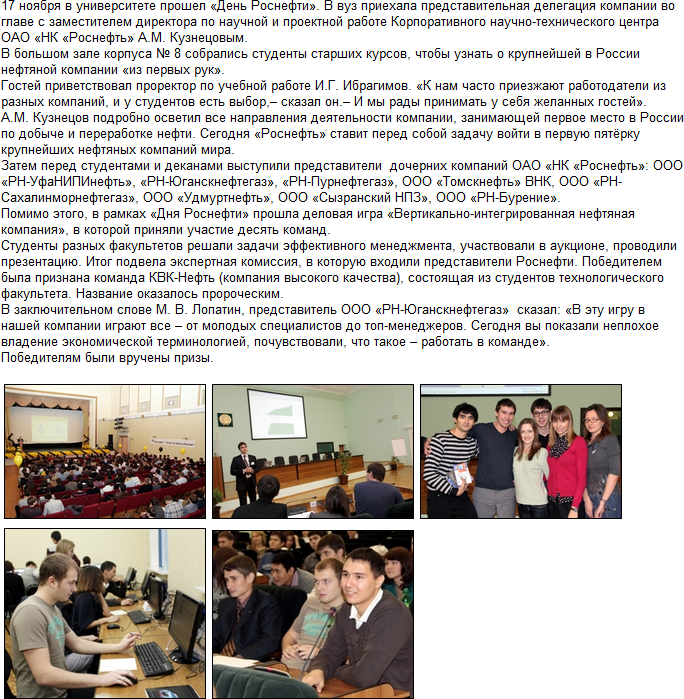 17 ноября в университете прошел «День Роснефти». В вуз приехала представительная делегация компании во главе с заместителем директора по научной и проектной работе Корпоративного научно-технического центра ОАО «НК «Роснефть» А.М. Кузнецовым.
В большом зале корпуса № 8 собрались студенты старших курсов, чтобы узнать о крупнейшей в России нефтяной компании «из первых рук».
Гостей приветствовал проректор по учебной работе И.Г. Ибрагимов. «К нам часто приезжают работодатели из разных компаний, и у студентов есть выбор,– сказал он.– И мы рады принимать у себя желанных гостей».
А.М. Кузнецов подробно осветил все направления деятельности компании, занимающей первое место в России по добыче и переработке нефти. Сегодня «Роснефть» ставит перед собой задачу войти в первую пятёрку крупнейших нефтяных компаний мира.
Затем перед студентами и деканами выступили представители дочерних компаний ОАО «НК «Роснефть»: ООО «РН-УфаНИПИнефть», «РН-Юганскнефтегаз», «РН-Пурнефтегаз», ООО «Томскнефть» ВНК, ООО «РН-Сахалинморнефтегаз», ООО «Удмуртнефть», ООО «Сызранский НПЗ», ООО «РН-Бурение».
Помимо этого, в рамках «Дня Роснефти» прошла деловая игра «Вертикально-интегрированная нефтяная компания», в которой приняли участие десять команд.
Студенты разных факультетов решали задачи эффективного менеджмента, участвовали в аукционе, проводили презентацию. Итог подвела экспертная комиссия, в которую входили представители Роснефти. Победителем была признана команда КВК-Нефть (компания высокого качества), состоящая из студентов технологического факультета. Название оказалось пророческим.
В заключительном слове М. В. Лопатин, представитель ООО «РН-Юганскнефтегаз» сказал: «В эту игру в нашей компании играют все – от молодых специалистов до топ-менеджеров. Сегодня вы показали неплохое владение экономической терминологией, почувствовали, что такое – работать в команде».
Победителям были вручены призы.